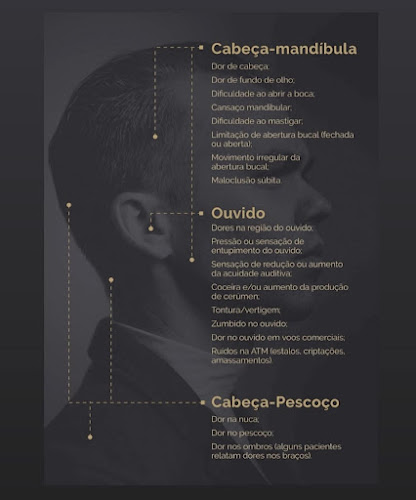 Cabeça-mandíbula

Dor de cabeça;

Dor de fundo de olho;

Dificuldade ao abrir a boca;

Cansaço mandibular;

Dificuldade ao mastigar;

Limitação de abertura bucal (fechada ou aberta);

Movimento irregular da abertura bucal;

Maloclusão súbita.

Ouvido

Dores na região do ouvido;

Pressão ou sensação de entupimento do ouvido;

Sensação de redução ou aumento da acuidade auditiva;

Coceira e/ou aumento da produção de cerúmen;

Tontura/vertigem;

Zumbido no ouvido;

Dor no ouvido em voos comerciais;

Ruídos na ATM (estalos, criptações, amassamentos).

Cabeça-Pescoço

Dor na nuca;

Dor no pescoço;

Dor nos ombros (alguns pacientes relatam dores nos braços).